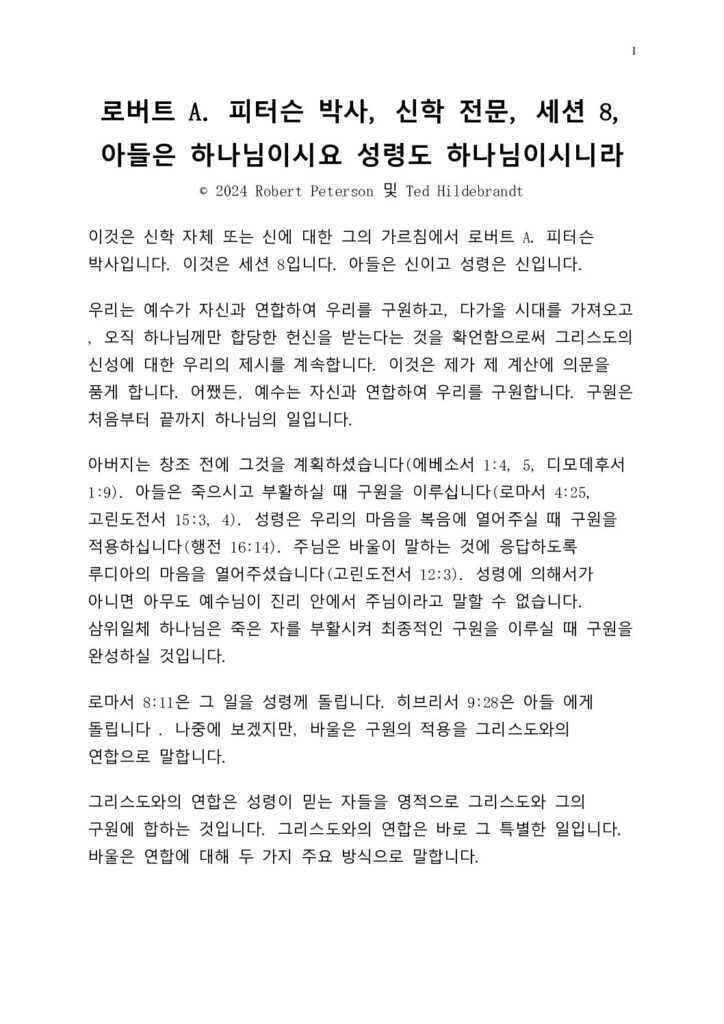 1

로버트 A. 피터슨 박사, 신학 전문, 세션 8, 아들은 하나님이시요 성령도 하나님이시니라

© 2024 Robert Peterson 및 Ted Hildebrandt

이것은 신학 자체 또는 신에 대한 그의 가르침에서 로버트 A. 피터슨 박사입니다. 이것은 세션 8입니다. 아들은 신이고 성령은 신입니다.

우리는 예수가 자신과 연합하여 우리를 구원하고, 다가올 시대를 가져오고 , 오직 하나님께만 합당한 헌신을 받는다는 것을 확언함으로써 그리스도의 신성에 대한 우리의 제시를 계속합니다. 이것은 제가 제 계산에 의문을 품게 합니다. 어쨌든, 예수는 자신과 연합하여 우리를 구원합니다. 구원은 처음부터 끝까지 하나님의 일입니다.

아버지는 창조 전에 그것을 계획하셨습니다(에베소서 1:4, 5, 디모데후서 1:9). 아들은 죽으시고 부활하실 때 구원을 이루십니다(로마서 4:25, 고린도전서 15:3, 4). 성령은 우리의 마음을 복음에 열어주실 때 구원을 적용하십니다(행전 16:14). 주님은 바울이 말하는 것에 응답하도록 루디아의 마음을 열어주셨습니다(고린도전서 12:3). 성령에 의해서가 아니면 아무도 예수님이 진리 안에서 주님이라고 말할 수 없습니다. 삼위일체 하나님은 죽은 자를 부활시켜 최종적인 구원을 이루실 때 구원을 완성하실 것입니다.

로마서 8:11은 그 일을 성령께 돌립니다. 히브리서 9:28은 아들 에게 돌립니다 . 나중에 보겠지만, 바울은 구원의 적용을 그리스도와의 연합으로 말합니다.

그리스도와의 연합은 성령이 믿는 자들을 영적으로 그리스도와 그의 구원에 합하는 것입니다. 그리스도와의 연합은 바로 그 특별한 일입니다. 바울은 연합에 대해 두 가지 주요 방식으로 말합니다.